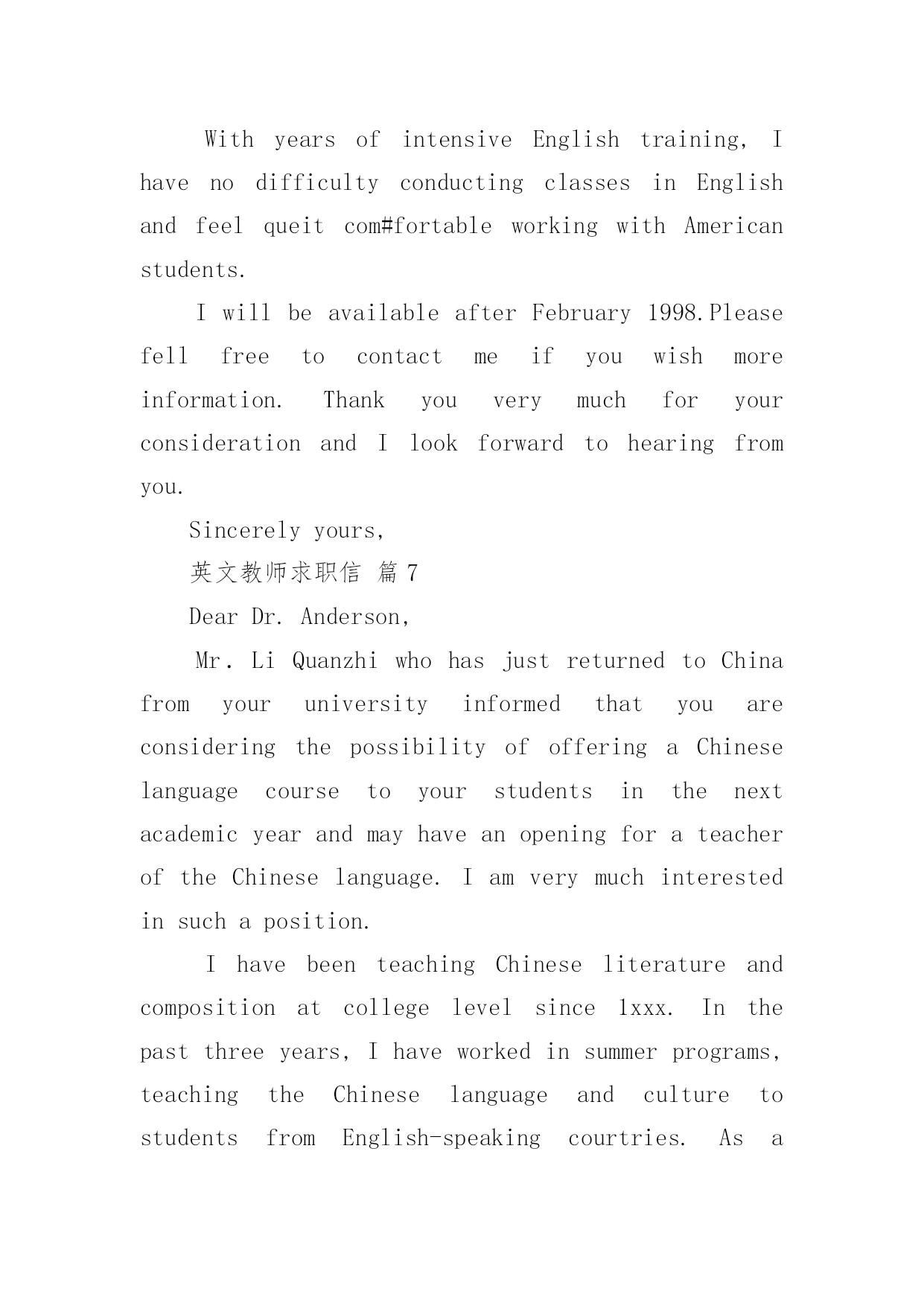 With years of intensive English training, I have no difficulty conducting classes in English and feel queit com#fortable working with American students.

I will be available after February 1998.Please fell free to contact me if you wish more information. Thank you very much for your consideration and I look forward to hearing from you.

Sincerely yours,

英文教师求职信 篇 7

Dear Dr. Anderson,

Mr. Li Quanzhi who has just returned to China from your university informed that you are considering the possibility of offering a Chinese language course to your students in the next academic year and may have an opening for a teacher of the Chinese language. I am very much interested in such a position.

I have been teaching Chinese literature and composition at college level since 1xxx. In the past three years, I have worked in summer programs, teaching the Chinese language and culture to students from English-speaking courtries. As a